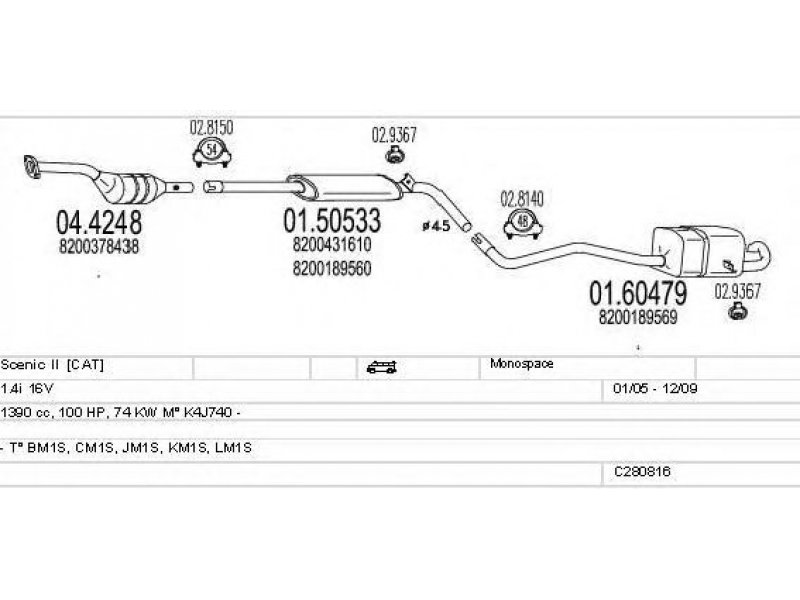 02.8150
54
02.9367
04.4248
8200378438
01.50533
8200431610
8200189560
ø45
02.8140
48
01.60479
8200189569
02.9367

| Scenic II [CAT] | | | | Monospace | |
|---|---|---|---|---|---|
| 1.4i 16V | | | | | 01/05 - 12/09 |
| 1390 cc, 100 HP, 74 KW Mº K4J740 - | | | | | |
| | | | | | |
| - Tº BM1S, CM1S, JM1S, KM1S, LM1S | | | | | |
| | | | | | C280816 |